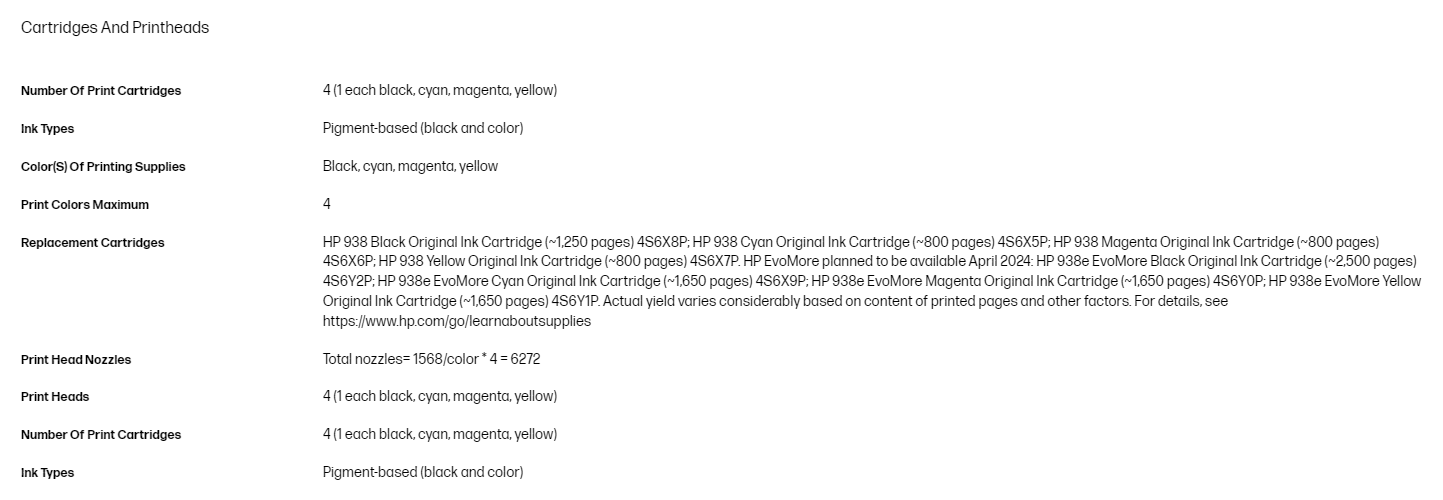 Cartridges And Printheads

| | |
|---|---|
| Number Of Print Cartridges | 4 (1 each black, cyan, magenta, yellow) |
| Ink Types | Pigment-based (black and color) |
| Color(S) Of Printing Supplies | Black, cyan, magenta, yellow |
| Print Colors Maximum | 4 |
| Replacement Cartridges | HP 938 Black Original Ink Cartridge (~1,250 pages) 4S6X8P; HP 938 Cyan Original Ink Cartridge (~800 pages) 4S6X5P; HP 938 Magenta Original Ink Cartridge (~800 pages) 4S6X6P; HP 938 Yellow Original Ink Cartridge (~800 pages) 4S6X7P. HP EvoMore planned to be available April 2024: HP 938e EvoMore Black Original Ink Cartridge (~2,500 pages) 4S6Y2P; HP 938e EvoMore Cyan Original Ink Cartridge (~1,650 pages) 4S6X9P; HP 938e EvoMore Magenta Original Ink Cartridge (~1,650 pages) 4S6Y0P; HP 938e EvoMore Yellow Original Ink Cartridge (~1,650 pages) 4S6Y1P. Actual yield varies considerably based on content of printed pages and other factors. For details, see https://www.hp.com/go/learnaboutsupplies |
| Print Head Nozzles | Total nozzles= 1568/color * 4 = 6272 |
| Print Heads | 4 (1 each black, cyan, magenta, yellow) |
| Number Of Print Cartridges | 4 (1 each black, cyan, magenta, yellow) |
| Ink Types | Pigment-based (black and color) |